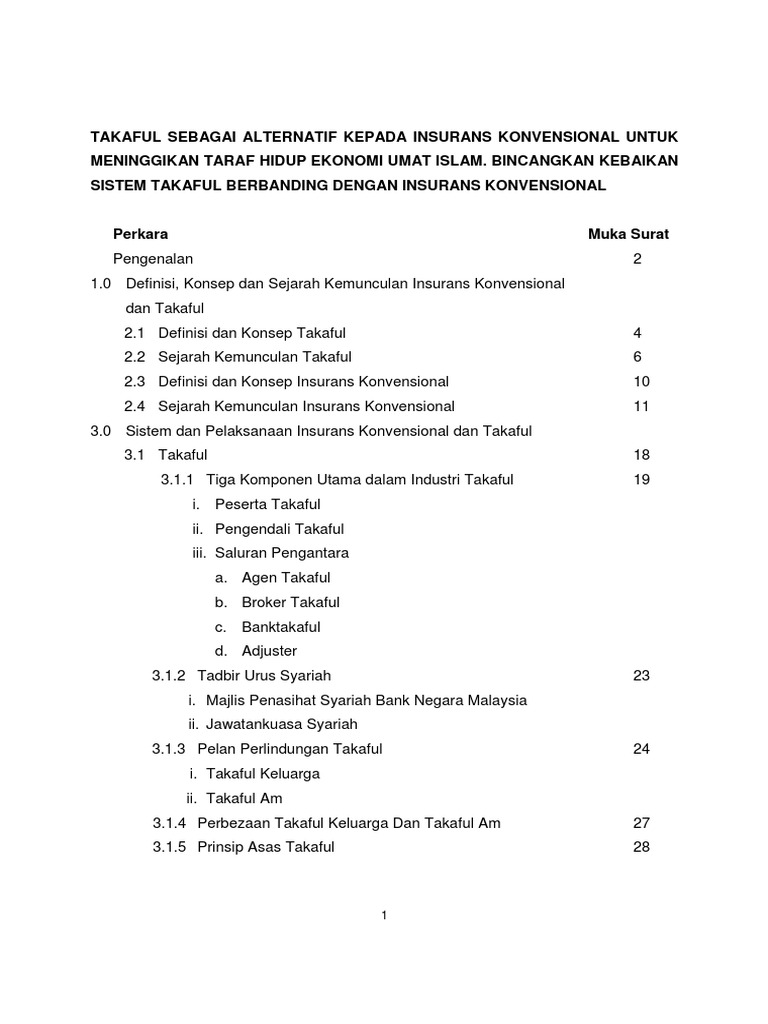 TAKAFUL SEBAGAI ALTERNATIF KEPADA INSURANS KONVENSIONAL UNTUK MENINGGIKAN TARAF HIDUP EKONOMI UMAT ISLAM. BINCANGKAN KEBAIKAN SISTEM TAKAFUL BERBANDING DENGAN INSURANS KONVENSIONAL

| Perkara | Muka Surat |
|---|---|
| Pengenalan | 2 |
| 1.0 Definisi, Konsep dan Sejarah Kemunculan Insurans Konvensional dan Takaful | |
| 2.1 Definisi dan Konsep Takaful | 4 |
| 2.2 Sejarah Kemunculan Takaful | 6 |
| 2.3 Definisi dan Konsep Insurans Konvensional | 10 |
| 2.4 Sejarah Kemunculan Insurans Konvensional | 11 |
| 3.0 Sistem dan Pelaksanaan Insurans Konvensional dan Takaful | |
| 3.1 Takaful | 18 |
| 3.1.1 Tiga Komponen Utama dalam Industri Takaful | 19 |
| i. Peserta Takaful | |
| ii. Pengendali Takaful | |
| iii. Saluran Pengantara | |
| a. Agen Takaful | |
| b. Broker Takaful | |
| c. Banktakaful | |
| d. Adjuster | |
| 3.1.2 Tadbir Urus Syariah | 23 |
| i. Majlis Penasihat Syariah Bank Negara Malaysia | |
| ii. Jawatankuasa Syariah | |
| 3.1.3 Pelan Perlindungan Takaful | 24 |
| i. Takaful Keluarga | |
| ii. Takaful Am | |
| 3.1.4 Perbezaan Takaful Keluarga Dan Takaful Am | 27 |
| 3.1.5 Prinsip Asas Takaful | 28 |

1